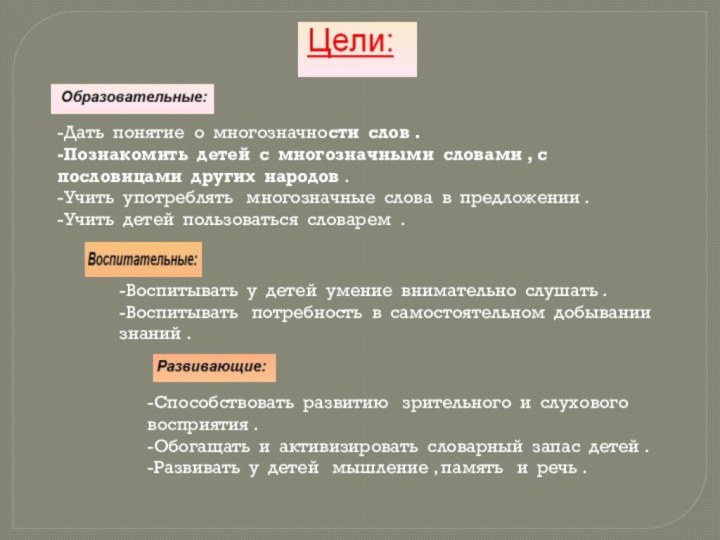 Цели:

Образовательные:

-Дать понятие о многозначности слов .
-Познакомить детей с многозначными словами , с пословицами других народов .
-Учить употреблять многозначные слова в предложении .
-Учить детей пользоваться словарем .

Воспитательные:

-Воспитывать у детей умение внимательно слушать .
-Воспитывать потребность в самостоятельном добывании знаний .

Развивающие:

-Способствовать развитию зрительного и слухового восприятия .
-Обогащать и активизировать словарный запас детей .
-Развивать у детей мышление , память и речь .